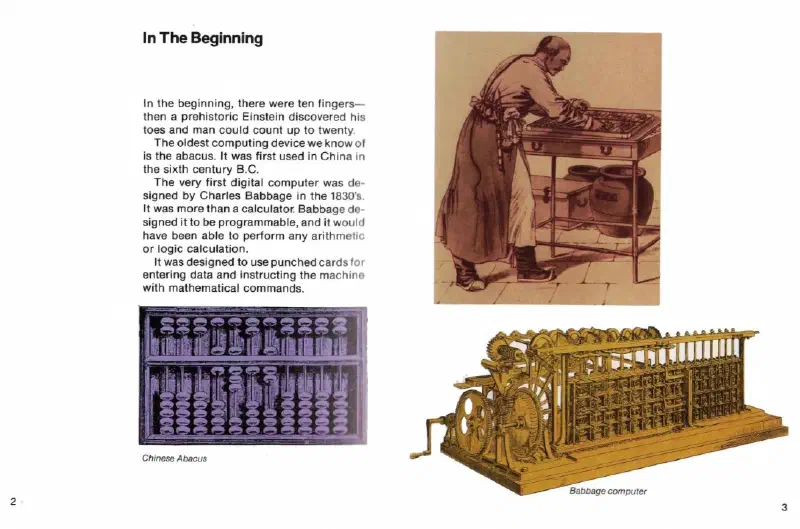 In The Beginning

In the beginning, there were ten fingers—then a prehistoric Einstein discovered his toes and man could count up to twenty.

The oldest computing device we know of is the abacus. It was first used in China in the sixth century B.C.

The very first digital computer was designed by Charles Babbage in the 1830's. It was more than a calculator. Babbage designed it to be programmable, and it would have been able to perform any arithmetic or logic calculation.

It was designed to use punched cards for entering data and instructing the machine with mathematical commands.

Chinese Abacus

2

Babbage computer

3